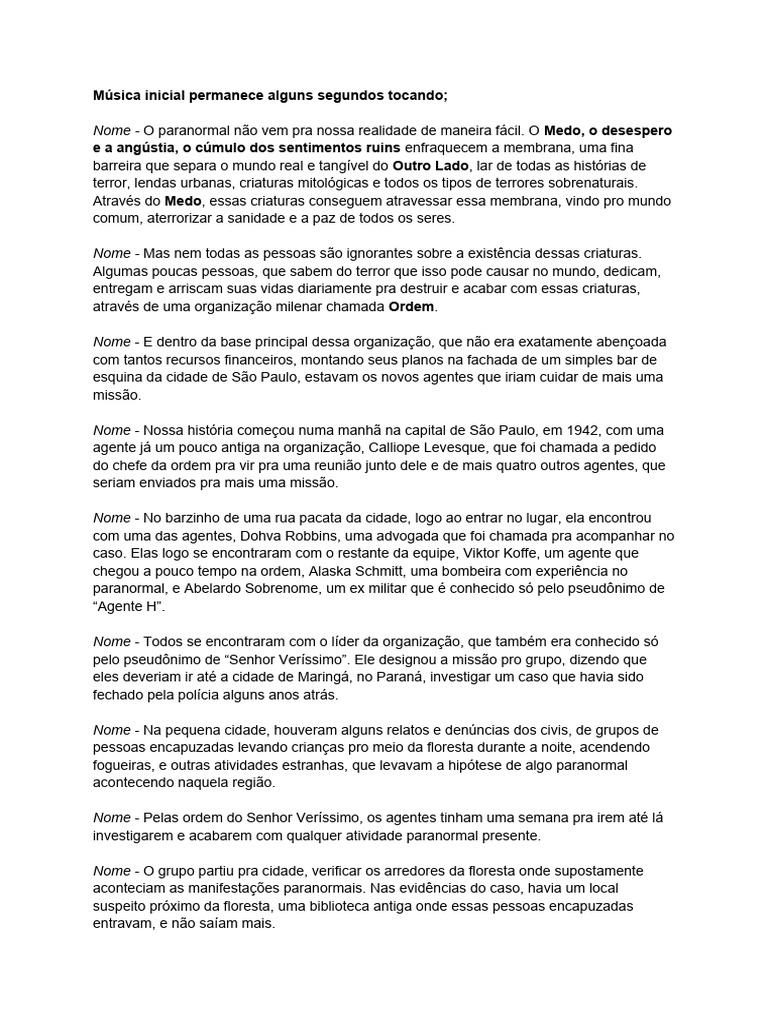 Música inicial permanece alguns segundos tocando;

Nome - O paranormal não vem pra nossa realidade de maneira fácil. O Medo, o desespero e a angústia, o cúmulo dos sentimentos ruins enfraquecem a membrana, uma fina barreira que separa o mundo real e tangível do Outro Lado, lar de todas as histórias de terror, lendas urbanas, criaturas mitológicas e todos os tipos de terrores sobrenaturais. Através do Medo, essas criaturas conseguem atravessar essa membrana, vindo pro mundo comum, aterrorizar a sanidade e a paz de todos os seres.

Nome - Mas nem todas as pessoas são ignorantes sobre a existência dessas criaturas. Algumas poucas pessoas, que sabem do terror que isso pode causar no mundo, dedicam, entregam e arriscam suas vidas diariamente pra destruir e acabar com essas criaturas, através de uma organização milenar chamada Ordem.

Nome - E dentro da base principal dessa organização, que não era exatamente abençoada com tantos recursos financeiros, montando seus planos na fachada de um simples bar de esquina da cidade de São Paulo, estavam os novos agentes que iriam cuidar de mais uma missão.

Nome - Nossa história começou numa manhã na capital de São Paulo, em 1942, com uma agente já um pouco antiga na organização, Calliope Levesque, que foi chamada a pedido do chefe da ordem pra vir pra uma reunião junto dele e de mais quatro outros agentes, que seriam enviados pra mais uma missão.

Nome - No barzinho de uma rua pacata da cidade, logo ao entrar no lugar, ela encontrou com uma das agentes, Dohva Robbins, uma advogada que foi chamada pra acompanhar no caso. Elas logo se encontraram com o restante da equipe, Viktor Koffe, um agente que chegou a pouco tempo na ordem, Alaska Schmitt, uma bombeira com experiência no paranormal, e Abelardo Sobrenome, um ex militar que é conhecido só pelo pseudônimo de “Agente H”.

Nome - Todos se encontraram com o líder da organização, que também era conhecido só pelo pseudônimo de “Senhor Veríssimo”. Ele designou a missão pro grupo, dizendo que eles deveriam ir até a cidade de Maringá, no Paraná, investigar um caso que havia sido fechado pela polícia alguns anos atrás.

Nome - Na pequena cidade, houveram alguns relatos e denúncias dos civis, de grupos de pessoas encapuzadas levando crianças pro meio da floresta durante a noite, acendendo fogueiras, e outras atividades estranhas, que levavam a hipótese de algo paranormal acontecendo naquela região.

Nome - Pelas ordem do Senhor Veríssimo, os agentes tinham uma semana pra irem até lá investigarem e acabarem com qualquer atividade paranormal presente.

Nome - O grupo partiu pra cidade, verificar os arredores da floresta onde supostamente aconteciam as manifestações paranormais. Nas evidências do caso, havia um local suspeito próximo da floresta, uma biblioteca antiga onde essas pessoas encapuzadas entravam, e não saíam mais.